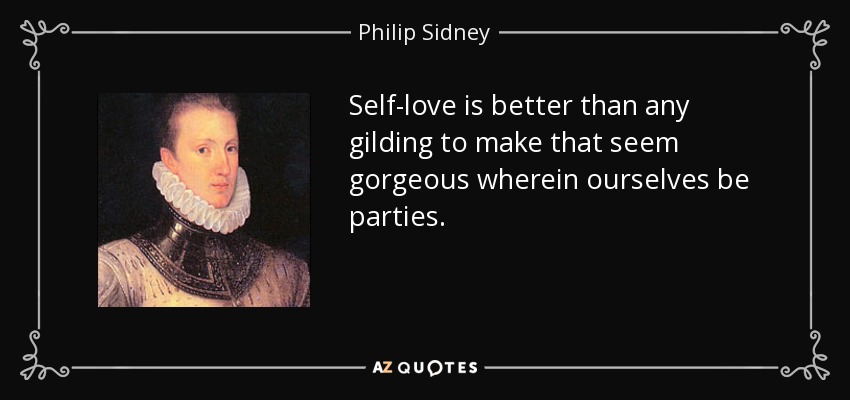 Philip Sidney

Self-love is better than any gilding to make that seem gorgeous wherein ourselves be parties.

AZ QUOTES